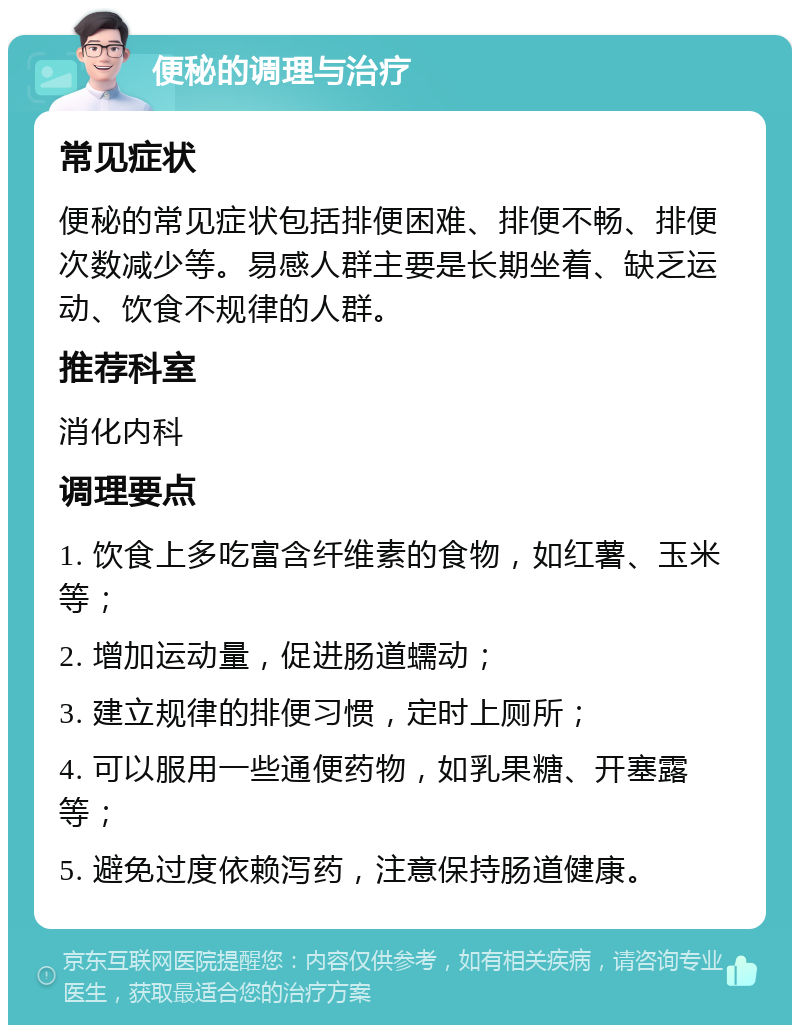 便秘的调理与治疗

常见症状

便秘的常见症状包括排便困难、排便不畅、排便次数减少等。易感人群主要是长期坐着、缺乏运动、饮食不规律的人群。

推荐科室

消化内科

调理要点

1. 饮食上多吃富含纤维素的食物，如红薯、玉米等；

2. 增加运动量，促进肠道蠕动；

3. 建立规律的排便习惯，定时上厕所；

4. 可以服用一些通便药物，如乳果糖、开塞露等；

5. 避免过度依赖泻药，注意保持肠道健康。

京东互联网医院提醒您：内容仅供参考，如有相关疾病，请咨询专业医生，获取最适合您的治疗方案